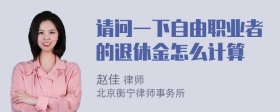 请问一下自由职业者的退休金怎么计算

赵佳 律师
北京衡宁律师事务所